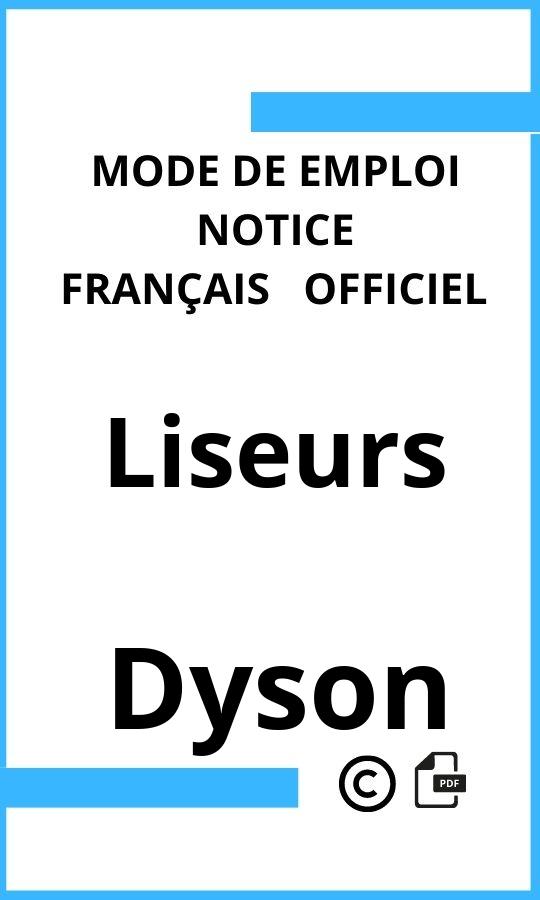 MODE DE EMPLOI
NOTICE
FRANÇAIS OFFICIEL

Liseurs

Dyson

©

PDF